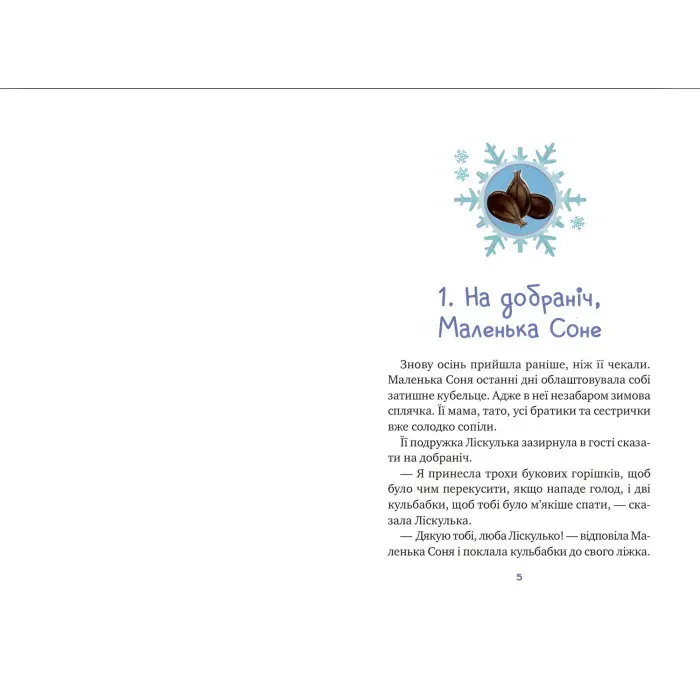 1. На добраніч, Маленька Соне

Знову осінь прийшла раніше, ніж її чекали. Маленька Соня останні дні облаштовувала собі затишне кубельце. Адже в неї незабаром зимова сплячка. Її мама, тато, усі братики та сестрички вже солодко сопіли.

Її подружка Ліскулька зазирнула в гості сказати на добраніч.

— Я принесла трохи букових горішків, щоб було чим перекусити, якщо нападе голод, і дві кульбабки, щоб тобі було м'якіше спати, — сказала Ліскулька.

— Дякую тобі, люба Ліскулько! — відповіла Маленька Соня і поклала кульбабки до свого ліжка.

5